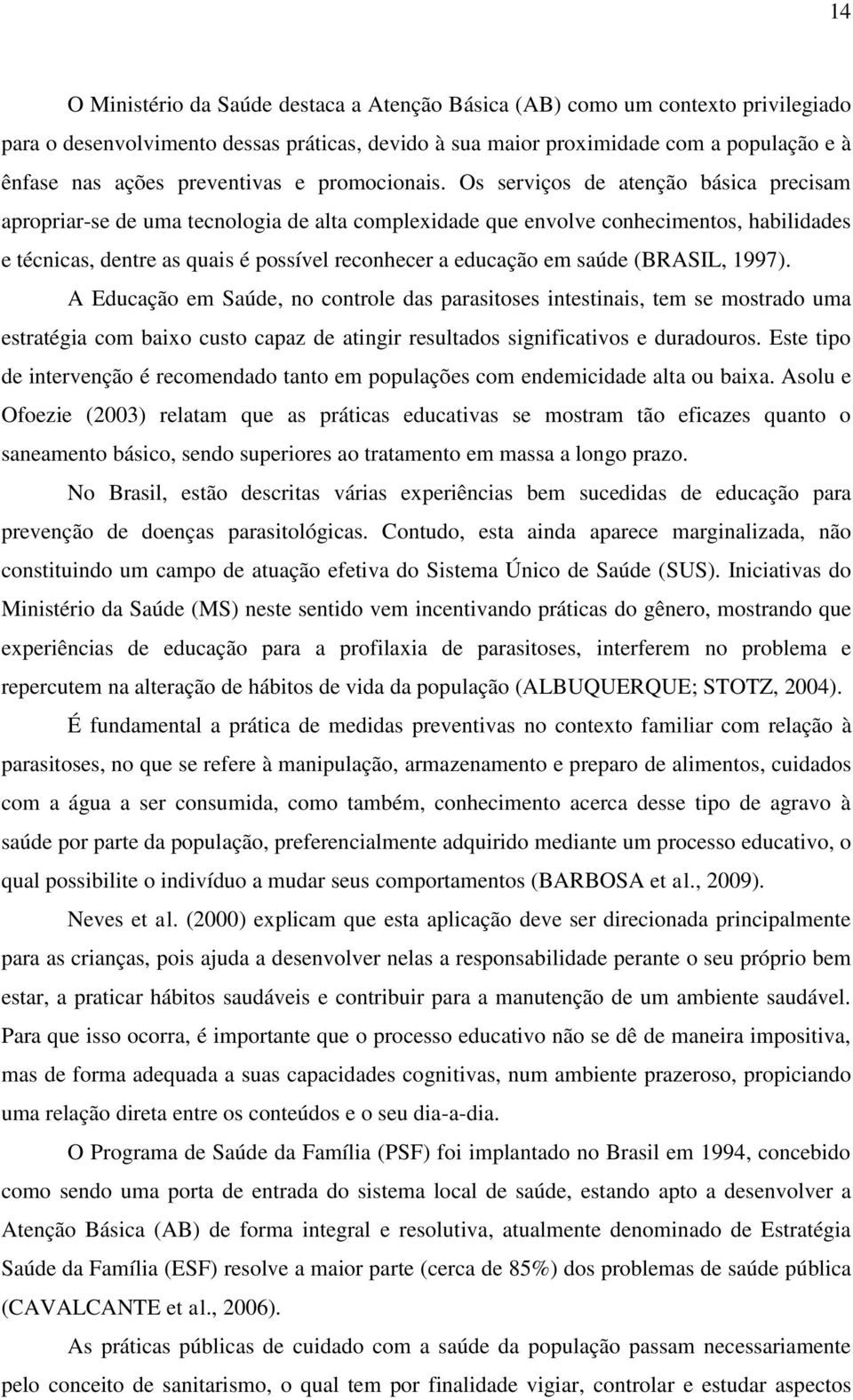 14

O Ministério da Saúde destaca a Atenção Básica (AB) como um contexto privilegiado para o desenvolvimento dessas práticas, devido à sua maior proximidade com a população e à ênfase nas ações preventivas e promocionais. Os serviços de atenção básica precisam apropriar-se de uma tecnologia de alta complexidade que envolve conhecimentos, habilidades e técnicas, dentre as quais é possível reconhecer a educação em saúde (BRASIL, 1997).

A Educação em Saúde, no controle das parasitoses intestinais, tem se mostrado uma estratégia com baixo custo capaz de atingir resultados significativos e duradouros. Este tipo de intervenção é recomendado tanto em populações com endemicidade alta ou baixa. Asolu e Ofoezie (2003) relatam que as práticas educativas se mostram tão eficazes quanto o saneamento básico, sendo superiores ao tratamento em massa a longo prazo.

No Brasil, estão descritas várias experiências bem sucedidas de educação para prevenção de doenças parasitológicas. Contudo, esta ainda aparece marginalizada, não constituindo um campo de atuação efetiva do Sistema Único de Saúde (SUS). Iniciativas do Ministério da Saúde (MS) neste sentido vem incentivando práticas do gênero, mostrando que experiências de educação para a profilaxia de parasitoses, interferem no problema e repercutem na alteração de hábitos de vida da população (ALBUQUERQUE; STOTZ, 2004).

É fundamental a prática de medidas preventivas no contexto familiar com relação à parasitoses, no que se refere à manipulação, armazenamento e preparo de alimentos, cuidados com a água a ser consumida, como também, conhecimento acerca desse tipo de agravo à saúde por parte da população, preferencialmente adquirido mediante um processo educativo, o qual possibilite o indivíduo a mudar seus comportamentos (BARBOSA et al., 2009).

Neves et al. (2000) explicam que esta aplicação deve ser direcionada principalmente para as crianças, pois ajuda a desenvolver nelas a responsabilidade perante o seu próprio bem estar, a praticar hábitos saudáveis e contribuir para a manutenção de um ambiente saudável. Para que isso ocorra, é importante que o processo educativo não se dê de maneira impositiva, mas de forma adequada a suas capacidades cognitivas, num ambiente prazeroso, propiciando uma relação direta entre os conteúdos e o seu dia-a-dia.

O Programa de Saúde da Família (PSF) foi implantado no Brasil em 1994, concebido como sendo uma porta de entrada do sistema local de saúde, estando apto a desenvolver a Atenção Básica (AB) de forma integral e resolutiva, atualmente denominado de Estratégia Saúde da Família (ESF) resolve a maior parte (cerca de 85%) dos problemas de saúde pública (CAVALCANTE et al., 2006).

As práticas públicas de cuidado com a saúde da população passam necessariamente pelo conceito de sanitarismo, o qual tem por finalidade vigiar, controlar e estudar aspectos